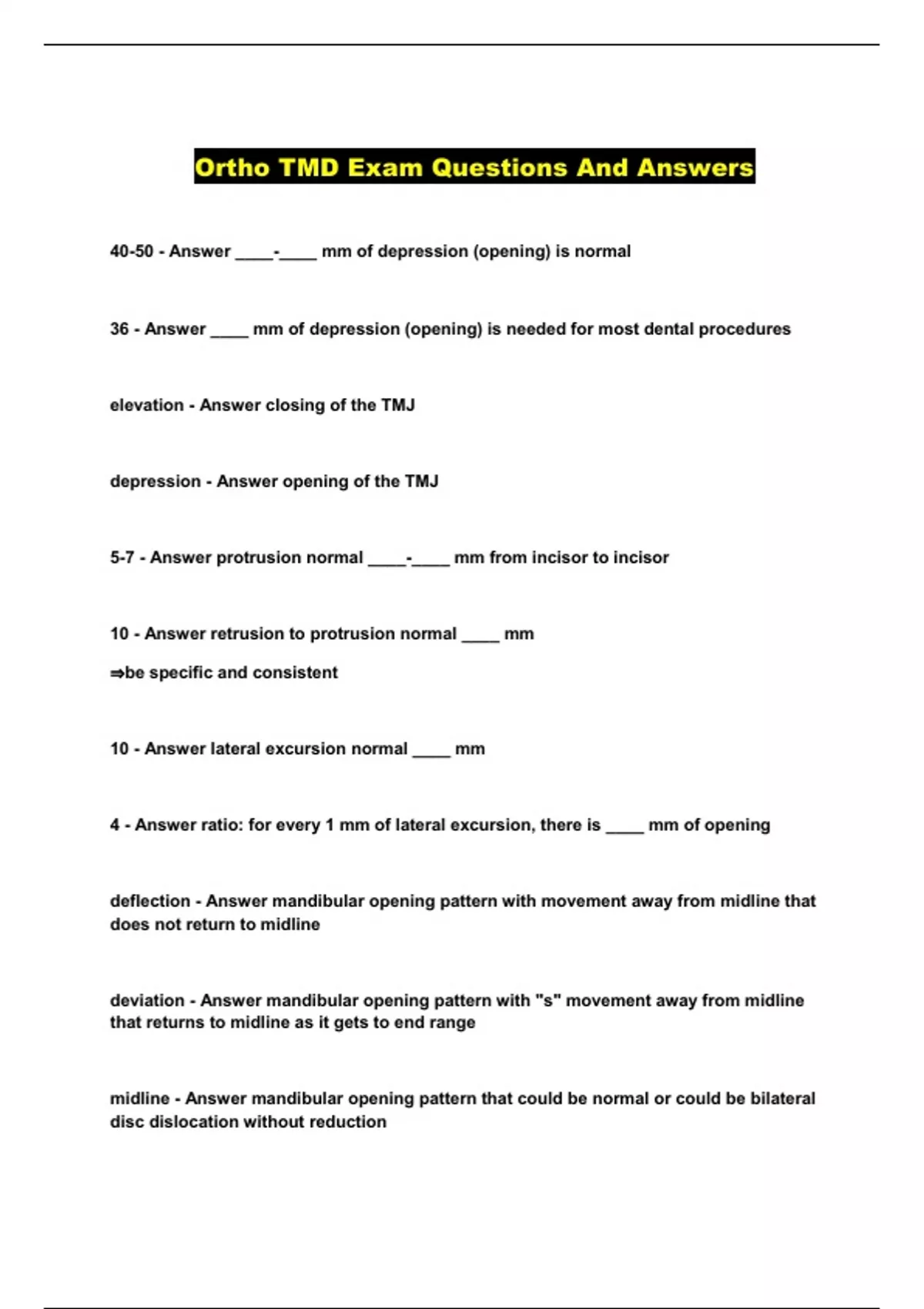 Ortho TMD Exam Questions And Answers

40-50 - Answer ____-____ mm of depression (opening) is normal

36 - Answer ____ mm of depression (opening) is needed for most dental procedures

elevation - Answer closing of the TMJ

depression - Answer opening of the TMJ

5-7 - Answer protrusion normal ____-____ mm from incisor to incisor

10 - Answer retrusion to protrusion normal ____ mm

⇒be specific and consistent

10 - Answer lateral excursion normal ____ mm

4 - Answer ratio: for every 1 mm of lateral excursion, there is ____ mm of opening

deflection - Answer mandibular opening pattern with movement away from midline that does not return to midline

deviation - Answer mandibular opening pattern with "s" movement away from midline that returns to midline as it gets to end range

midline - Answer mandibular opening pattern that could be normal or could be bilateral disc dislocation without reduction